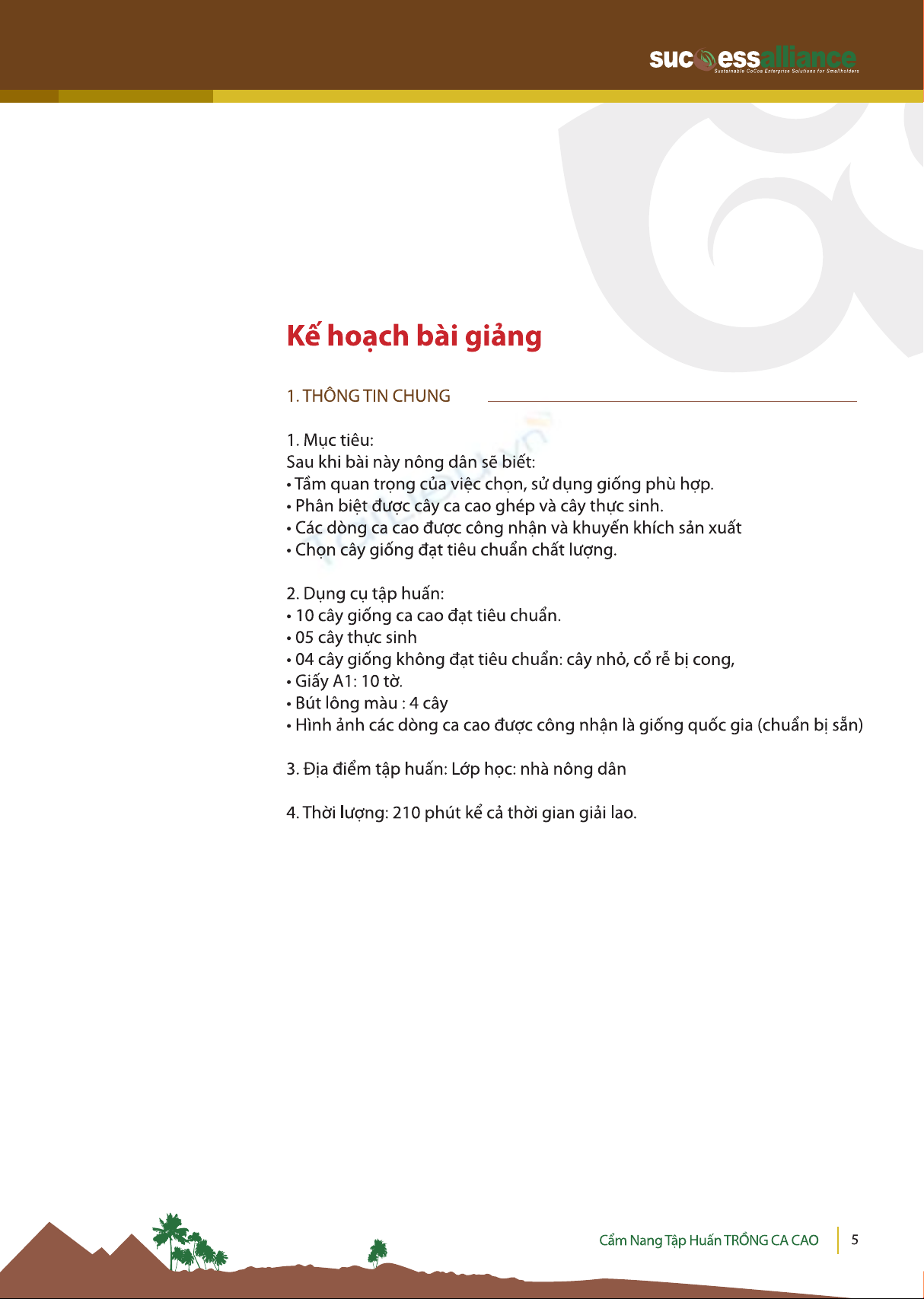 successalliance
Sustainable CoCoa Enterprise Solutions for Smallholders

Kế hoạch bài giảng

1. THÔNG TIN CHUNG

1. Mục tiêu:
Sau khi bài này nông dân sẽ biết:
• Tầm quan trọng của việc chọn, sử dụng giống phù hợp.
• Phân biệt được cây ca cao ghép và cây thực sinh.
• Các dòng ca cao được công nhận và khuyến khích sản xuất
• Chọn cây giống đạt tiêu chuẩn chất lượng.

2. Dụng cụ tập huấn:
• 10 cây giống ca cao đạt tiêu chuẩn.
• 05 cây thực sinh
• 04 cây giống không đạt tiêu chuẩn: cây nhỏ, cổ rễ bị cong,
• Giấy A1: 10 tờ.
• Bút lông màu : 4 cây
• Hình ảnh các dòng ca cao được công nhận là giống quốc gia (chuẩn bị sẵn)

3. Địa điểm tập huấn: Lớp học: nhà nông dân

4. Thời lượng: 210 phút kể cả thời gian giải lao.

Cẩm Nang Tập Huấn TRỒNG CA CAO 5